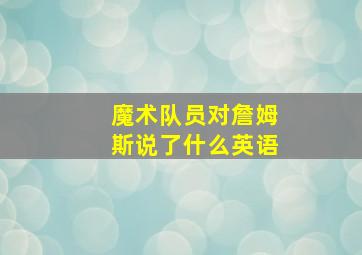 魔术队员对詹姆斯说了什么英语